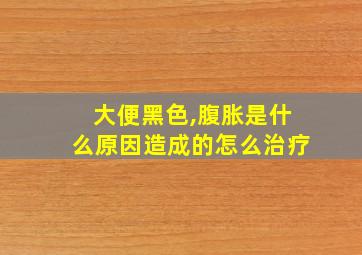 大便黑色,腹胀是什么原因造成的怎么治疗